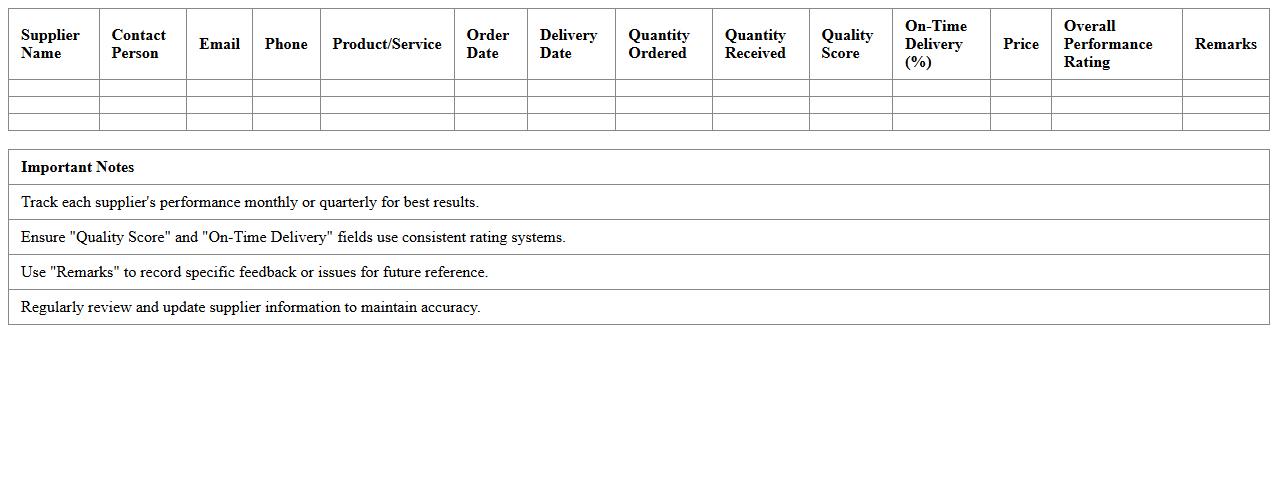 | Supplier Name | Contact Person | Email | Phone | Product/Service | Order Date | Delivery Date | Quantity Ordered | Quantity Received | Quality Score | On-Time Delivery (%) | Price | Overall Performance Rating | Remarks |
|---|---|---|---|---|---|---|---|---|---|---|---|---|---|
| | | | | | | | | | | | | | |
| | | | | | | | | | | | | | |
| | | | | | | | | | | | | | |

| Important Notes |
|---|
| Track each supplier's performance monthly or quarterly for best results. |
| Ensure "Quality Score" and "On-Time Delivery" fields use consistent rating systems. |
| Use "Remarks" to record specific feedback or issues for future reference. |
| Regularly review and update supplier information to maintain accuracy. |